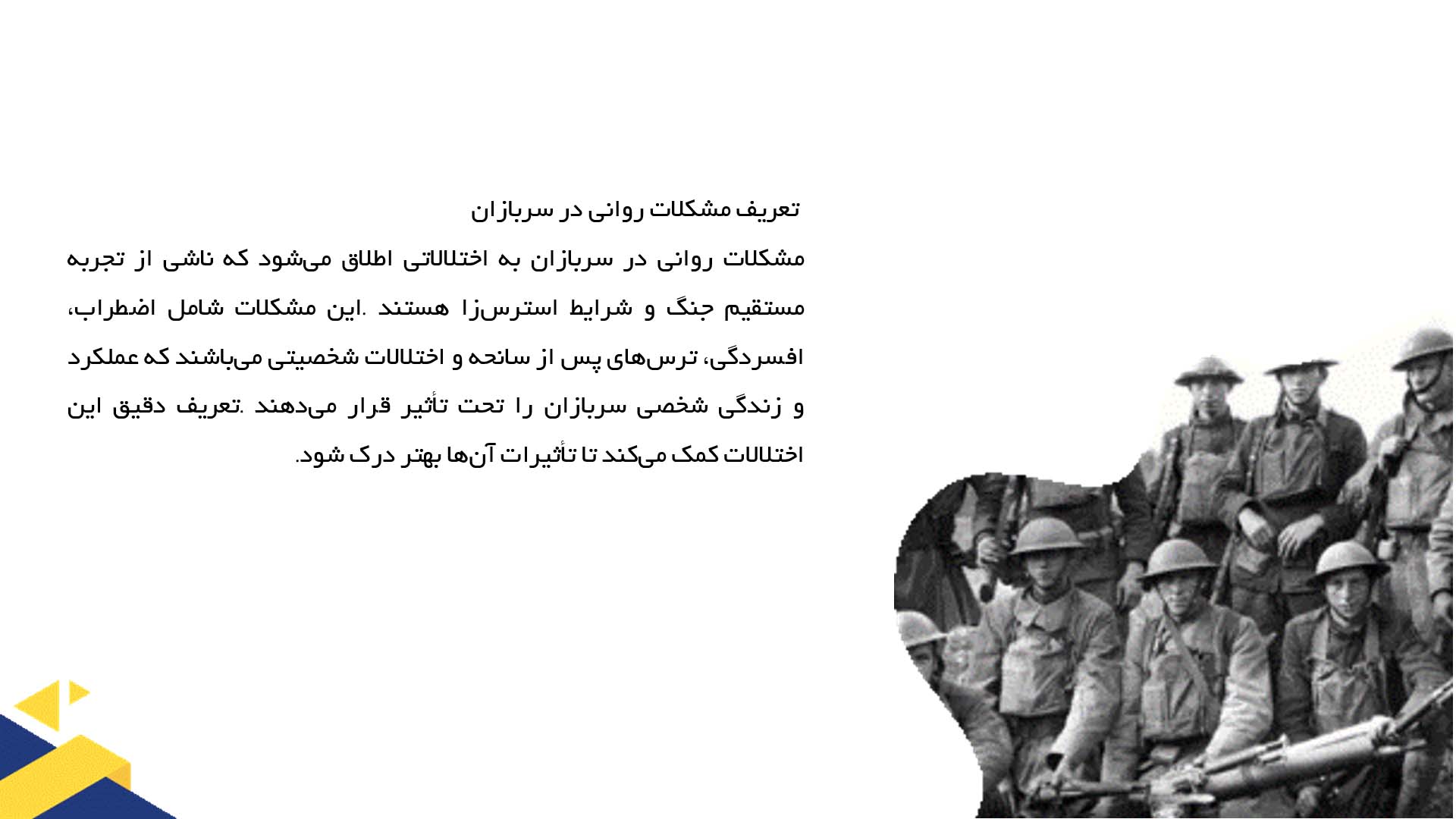 تعریف مشکلات روانی در سربازان

مشکلات روانی در سربازان به اختلالاتی اطلاق می‌شود که ناشی از تجربه مستقیم جنگ و شرایط استرس‌زا هستند .این مشکلات شامل اضطراب، افسردگی، ترس‌های پس از سانحه و اختلالات شخصیتی می‌باشند که عملکرد و زندگی شخصی سربازان را تحت تأثیر قرار می‌دهند .تعریف دقیق این اختلالات کمک می‌کند تا تأثیرات آن‌ها بهتر درک شود.